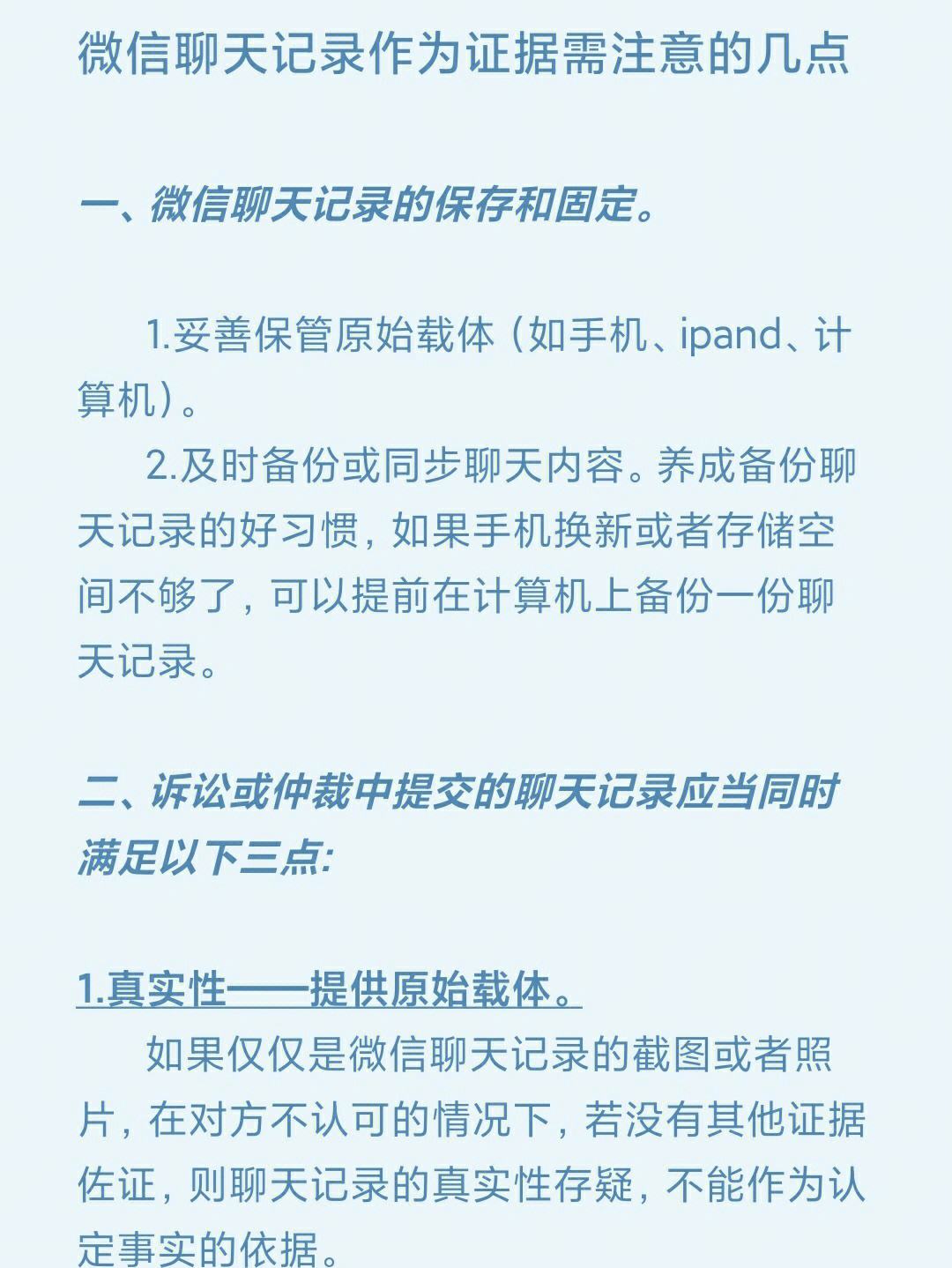 微信聊天记录作为证据需注意的几点

一、微信聊天记录的保存和固定。

1.妥善保管原始载体（如手机、ipand、计算机）。

2.及时备份或同步聊天内容。养成备份聊天记录的好习惯，如果手机换新或者存储空间不够了，可以提前在计算机上备份一份聊天记录。

二、诉讼或仲裁中提交的聊天记录应当同时满足以下三点:

1.真实性——提供原始载体。

如果仅仅是微信聊天记录的截图或者照片，在对方不认可的情况下，若没有其他证据佐证，则聊天记录的真实性存疑，不能作为认定事实的依据。